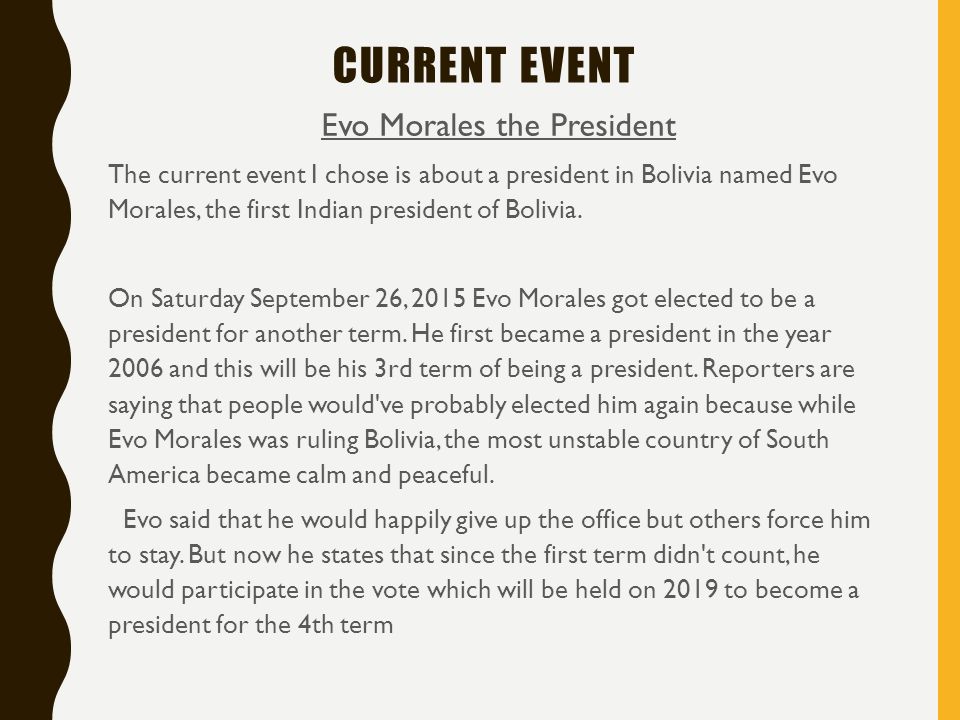 CURRENT EVENT

Evo Morales the President

The current event I chose is about a president in Bolivia named Evo Morales, the first Indian president of Bolivia.

On Saturday September 26, 2015 Evo Morales got elected to be a president for another term. He first became a president in the year 2006 and this will be his 3rd term of being a president. Reporters are saying that people would've probably elected him again because while Evo Morales was ruling Bolivia, the most unstable country of South America became calm and peaceful.

Evo said that he would happily give up the office but others force him to stay. But now he states that since the first term didn't count, he would participate in the vote which will be held on 2019 to become a president for the 4th term